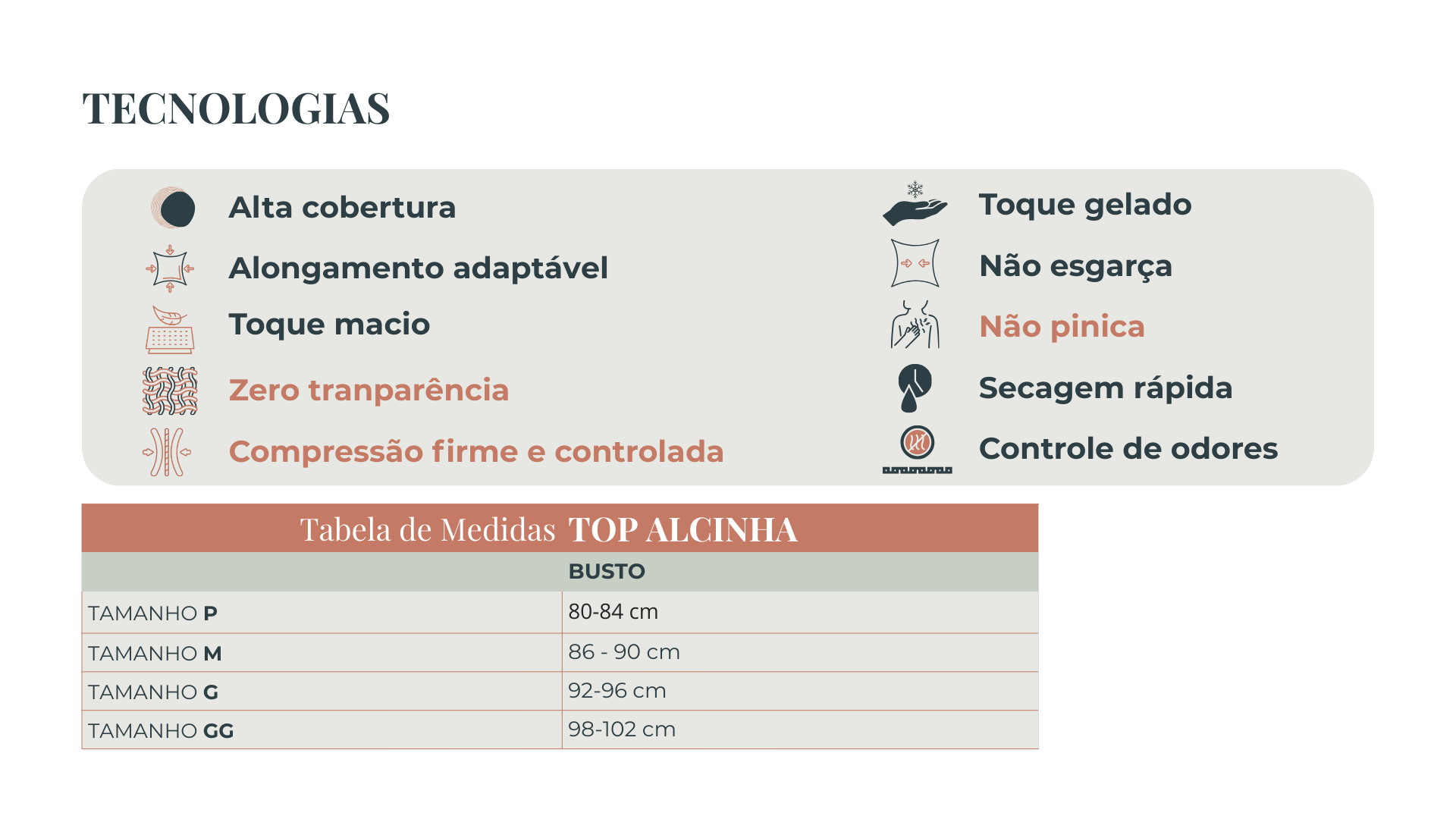 TECNOLOGIAS

Alta cobertura
Alongamento adaptável
Toque macio
Zero tranparência
Compressão firme e controlada

Toque gelado
Não esgarça
Não pinica
Secagem rápida
Controle de odores

Tabela de Medidas TOP ALCINHA

|  | BUSTO |
|---|---|
| TAMANHO P | 80-84 cm |
| TAMANHO M | 86 - 90 cm |
| TAMANHO G | 92-96 cm |
| TAMANHO GG | 98-102 cm |